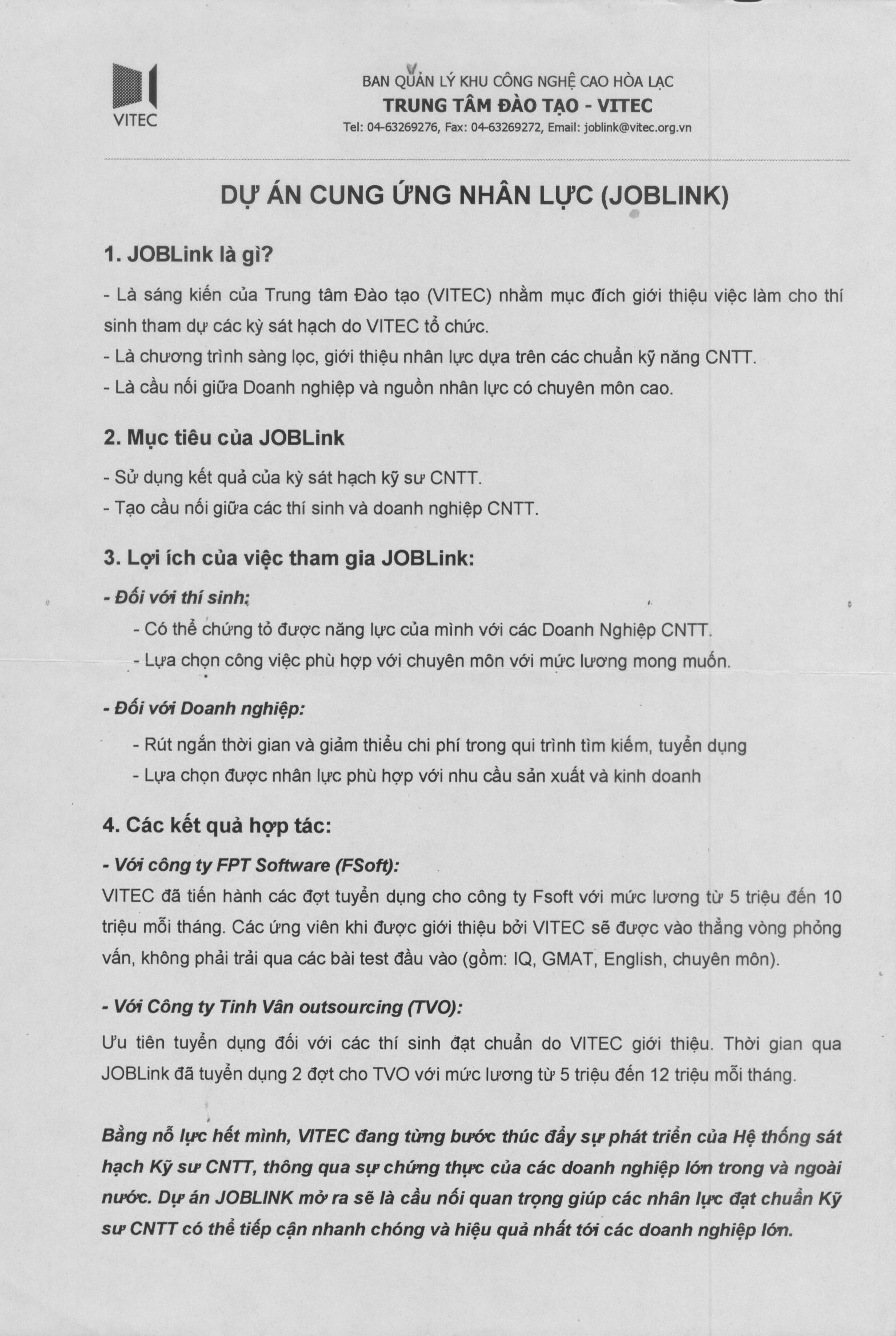 VITEC

BAN QUẢN LÝ KHU CÔNG NGHỆ CAO HÒA LẠC
TRUNG TÂM ĐÀO TẠO - VITEC
Tel: 04-63269276, Fax: 04-63269272, Email: joblink@vitec.org.vn

DỰ ÁN CUNG ỨNG NHÂN LỰC (JOBLINK)

1. JOBLink là gì?

- Là sáng kiến của Trung tâm Đào tạo (VITEC) nhằm mục đích giới thiệu việc làm cho thí sinh tham dự các kỳ sát hạch do VITEC tổ chức.
- Là chương trình sàng lọc, giới thiệu nhân lực dựa trên các chuẩn kỹ năng CNTT.
- Là cầu nối giữa Doanh nghiệp và nguồn nhân lực có chuyên môn cao.

2. Mục tiêu của JOBLink

- Sử dụng kết quả của kỳ sát hạch kỹ sư CNTT.
- Tạo cầu nối giữa các thí sinh và doanh nghiệp CNTT.

3. Lợi ích của việc tham gia JOBLink:

- Đối với thí sinh:
- Có thể chứng tỏ được năng lực của mình với các Doanh Nghiệp CNTT.
- Lựa chọn công việc phù hợp với chuyên môn với mức lương mong muốn.

- Đối với Doanh nghiệp:
- Rút ngắn thời gian và giảm thiểu chi phí trong qui trình tìm kiếm, tuyển dụng
- Lựa chọn được nhân lực phù hợp với nhu cầu sản xuất và kinh doanh

4. Các kết quả hợp tác:

- Với công ty FPT Software (FSoft):
VITEC đã tiến hành các đợt tuyển dụng cho công ty Fsoft với mức lương từ 5 triệu đến 10 triệu mỗi tháng. Các ứng viên khi được giới thiệu bởi VITEC sẽ được vào thẳng vòng phỏng vấn, không phải trải qua các bài test đầu vào (gồm: IQ, GMAT, English, chuyên môn).

- Với Công ty Tinh Vân outsourcing (TVO):
Ưu tiên tuyển dụng đối với các thí sinh đạt chuẩn do VITEC giới thiệu. Thời gian qua JOBLink đã tuyển dụng 2 đợt cho TVO với mức lương từ 5 triệu đến 12 triệu mỗi tháng.

Bằng nỗ lực hết mình, VITEC đang từng bước thúc đẩy sự phát triển của Hệ thống sát hạch Kỹ sư CNTT, thông qua sự chứng thực của các doanh nghiệp lớn trong và ngoài nước. Dự án JOBLINK mở ra sẽ là cầu nối quan trọng giúp các nhân lực đạt chuẩn Kỹ sư CNTT có thể tiếp cận nhanh chóng và hiệu quả nhất tới các doanh nghiệp lớn.